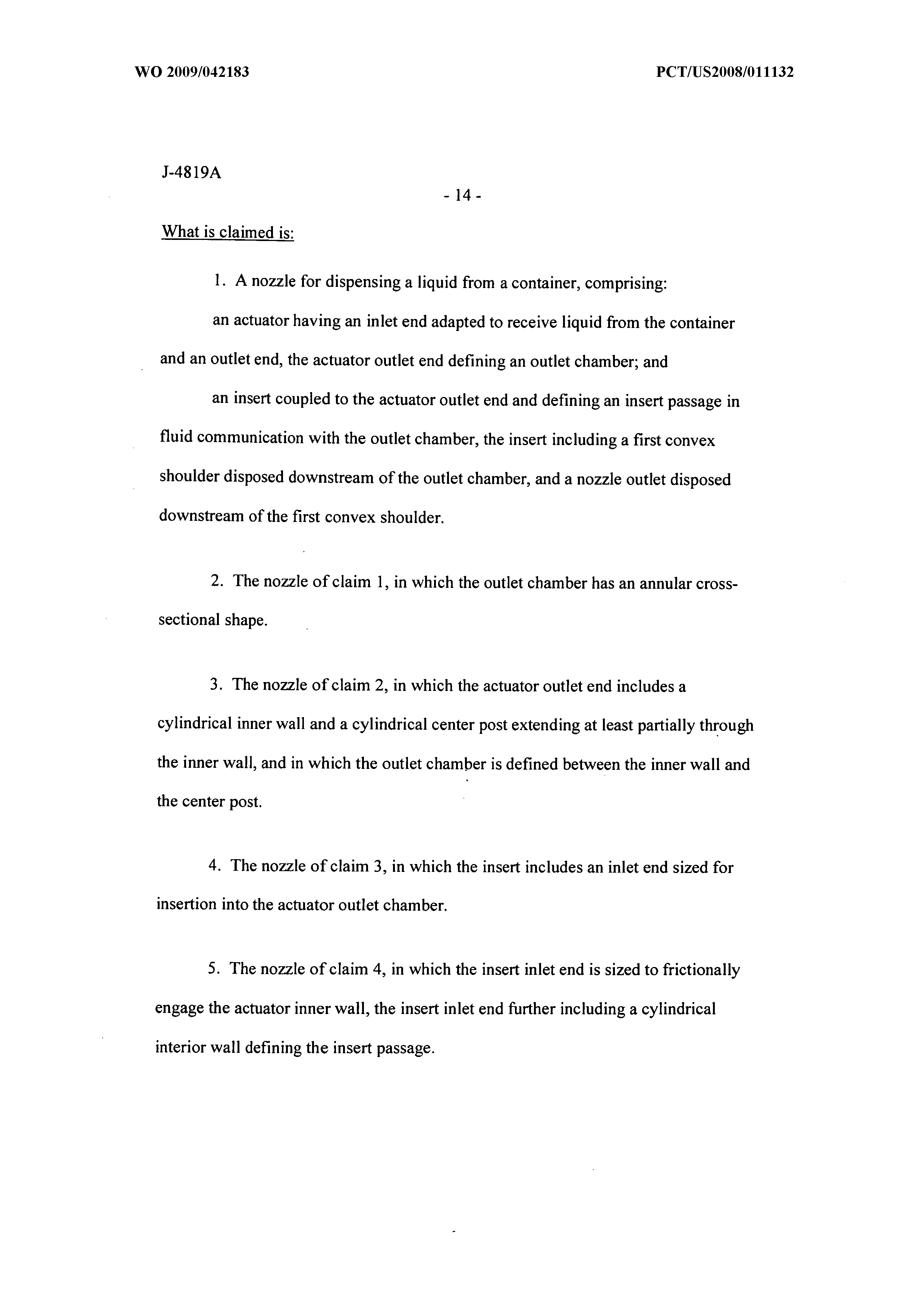 WO 2009/042183

PCT/US2008/011132

J-4819A

- 14 -

What is claimed is:

1. A nozzle for dispensing a liquid from a container, comprising:

an actuator having an inlet end adapted to receive liquid from the container and an outlet end, the actuator outlet end defining an outlet chamber; and

an insert coupled to the actuator outlet end and defining an insert passage in fluid communication with the outlet chamber, the insert including a first convex shoulder disposed downstream of the outlet chamber, and a nozzle outlet disposed downstream of the first convex shoulder.

2. The nozzle of claim 1, in which the outlet chamber has an annular cross-sectional shape.

3. The nozzle of claim 2, in which the actuator outlet end includes a cylindrical inner wall and a cylindrical center post extending at least partially through the inner wall, and in which the outlet chamber is defined between the inner wall and the center post.

4. The nozzle of claim 3, in which the insert includes an inlet end sized for insertion into the actuator outlet chamber.

5. The nozzle of claim 4, in which the insert inlet end is sized to frictionally engage the actuator inner wall, the insert inlet end further including a cylindrical interior wall defining the insert passage.